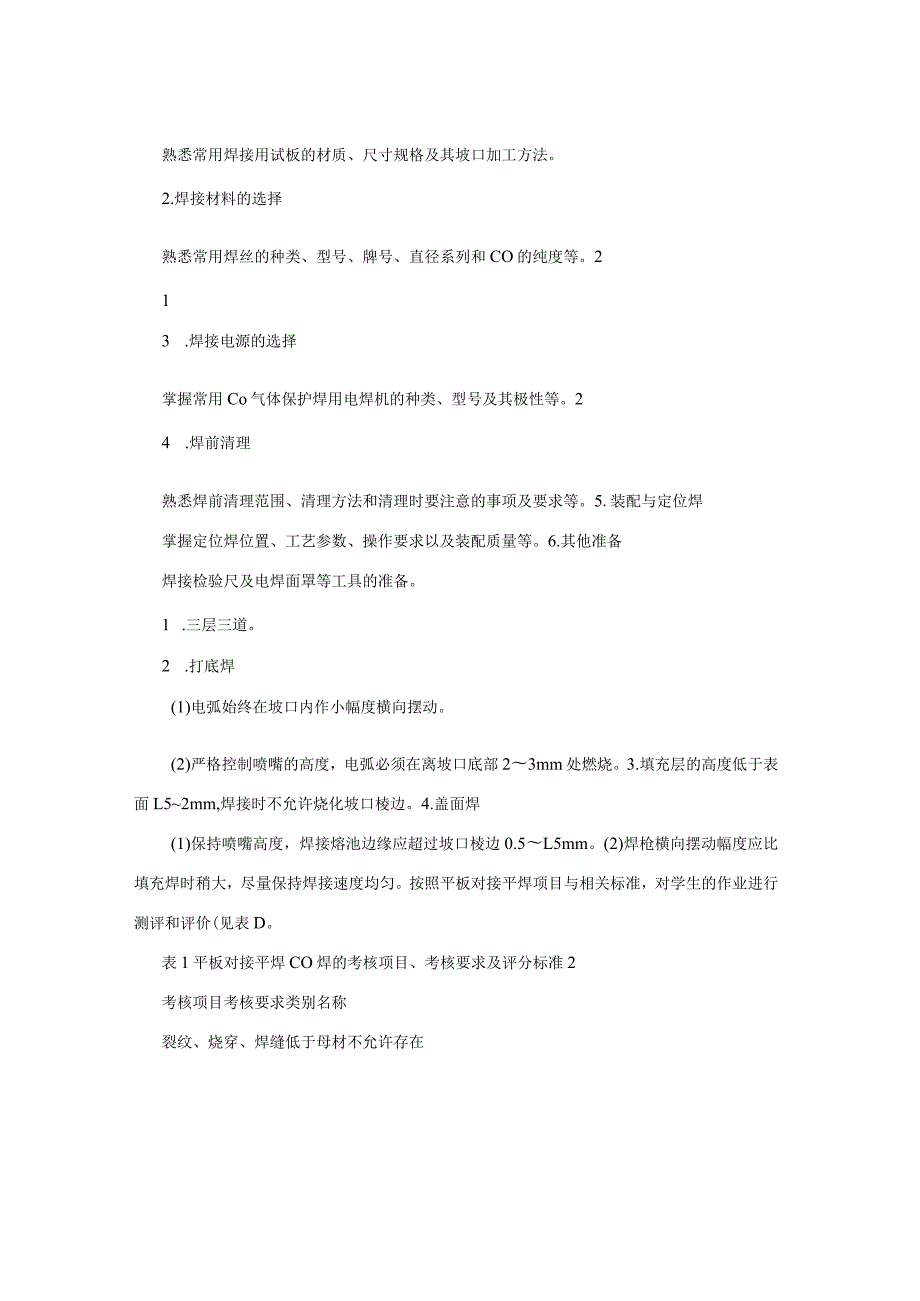 熟悉常用焊接用试板的材质、尺寸规格及其坡口加工方法。

2.焊接材料的选择

熟悉常用焊丝的种类、型号、牌号、直径系列和CO的纯度等。2

1

3 .焊接电源的选择

掌握常用Co气体保护焊用电焊机的种类、型号及其极性等。2

4 .焊前清理

熟悉焊前清理范围、清理方法和清理时要注意的事项及要求等。5. 装配与定位焊

掌握定位焊位置、工艺参数、操作要求以及装配质量等。6.其他准备

焊接检验尺及电焊面罩等工具的准备。

1 .三层三道。

2 .打底焊

(1)电弧始终在坡口内作小幅度横向摆动。

(2)严格控制喷嘴的高度，电弧必须在离坡口底部2～3mm处燃烧。3.填充层的高度低于表面L5~2mm,焊接时不允许烧化坡口棱边。4.盖面焊

(1)保持喷嘴高度，焊接熔池边缘应超过坡口棱边0.5～L5mm。(2)焊枪横向摆动幅度应比填充焊时稍大，尽量保持焊接速度均匀。按照平板对接平焊项目与相关标准，对学生的作业进行测评和评价(见表D。

表1平板对接平焊CO焊的考核项目、考核要求及评分标准2

考核项目考核要求类别名称

裂纹、烧穿、焊缝低于母材不允许存在